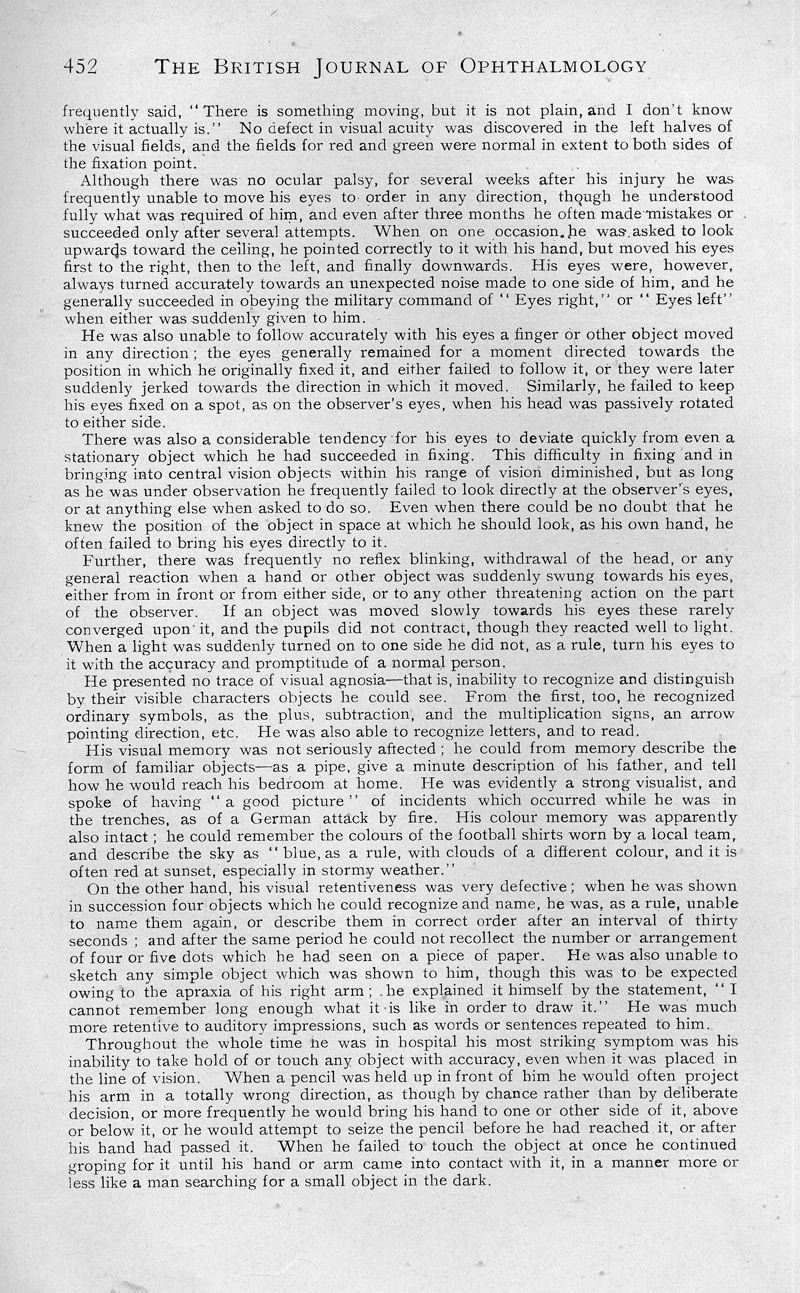 452 THE BRITISH JOURNAL OF OPHTHALMOLOGY

frequently said, "There is something moving, but it is not plain, and I don't know where it actually is." No defect in visual acuity was discovered in the left halves of the visual fields, and the fields for red and green were normal in extent to both sides of the fixation point.

Although there was no ocular palsy, for several weeks after his injury he was frequently unable to move his eyes to order in any direction, though he understood fully what was required of him, and even after three months he often made mistakes or succeeded only after several attempts. When on one occasion he was asked to look upwards toward the ceiling, he pointed correctly to it with his hand, but moved his eyes first to the right, then to the left, and finally downwards. His eyes were, however, always turned accurately towards an unexpected noise made to one side of him, and he generally succeeded in obeying the military command of "Eyes right," or "Eyes left" when either was suddenly given to him.

He was also unable to follow accurately with his eyes a finger or other object moved in any direction; the eyes generally remained for a moment directed towards the position in which he originally fixed it, and either failed to follow it, or they were later suddenly jerked towards the direction in which it moved. Similarly, he failed to keep his eyes fixed on a spot, as on the observer's eyes, when his head was passively rotated to either side.

There was also a considerable tendency for his eyes to deviate quickly from even a stationary object which he had succeeded in fixing. This difficulty in fixing and in bringing into central vision objects within his range of vision diminished, but as long as he was under observation he frequently failed to look directly at the observer's eyes, or at anything else when asked to do so. Even when there could be no doubt that he knew the position of the object in space at which he should look, as his own hand, he often failed to bring his eyes directly to it.

Further, there was frequently no reflex blinking, withdrawal of the head, or any general reaction when a hand or other object was suddenly swung towards his eyes, either from in front or from either side, or to any other threatening action on the part of the observer. If an object was moved slowly towards his eyes these rarely converged upon it, and the pupils did not contract, though they reacted well to light. When a light was suddenly turned on to one side he did not, as a rule, turn his eyes to it with the accuracy and promptitude of a normal person.

He presented no trace of visual agnosia—that is, inability to recognize and distinguish by their visible characters objects he could see. From the first, too, he recognized ordinary symbols, as the plus, subtraction, and the multiplication signs, an arrow pointing direction, etc. He was also able to recognize letters, and to read.

His visual memory was not seriously affected; he could from memory describe the form of familiar objects—as a pipe, give a minute description of his father, and tell how he would reach his bedroom at home. He was evidently a strong visualist, and spoke of having "a good picture" of incidents which occurred while he was in the trenches, as of a German attack by fire. His colour memory was apparently also intact; he could remember the colours of the football shirts worn by a local team, and describe the sky as "blue, as a rule, with clouds of a different colour, and it is often red at sunset, especially in stormy weather."

On the other hand, his visual retentiveness was very defective; when he was shown in succession four objects which he could recognize and name, he was, as a rule, unable to name them again, or describe them in correct order after an interval of thirty seconds; and after the same period he could not recollect the number or arrangement of four or five dots which he had seen on a piece of paper. He was also unable to sketch any simple object which was shown to him, though this was to be expected owing to the apraxia of his right arm; he explained it himself by the statement, "I cannot remember long enough what it is like in order to draw it." He was much more retentive to auditory impressions, such as words or sentences repeated to him.

Throughout the whole time he was in hospital his most striking symptom was his inability to take hold of or touch any object with accuracy, even when it was placed in the line of vision. When a pencil was held up in front of him he would often project his arm in a totally wrong direction, as though by chance rather than by deliberate decision, or more frequently he would bring his hand to one or other side of it, above or below it, or he would attempt to seize the pencil before he had reached it, or after his hand had passed it. When he failed to touch the object at once he continued groping for it until his hand or arm came into contact with it, in a manner more or less like a man searching for a small object in the dark.